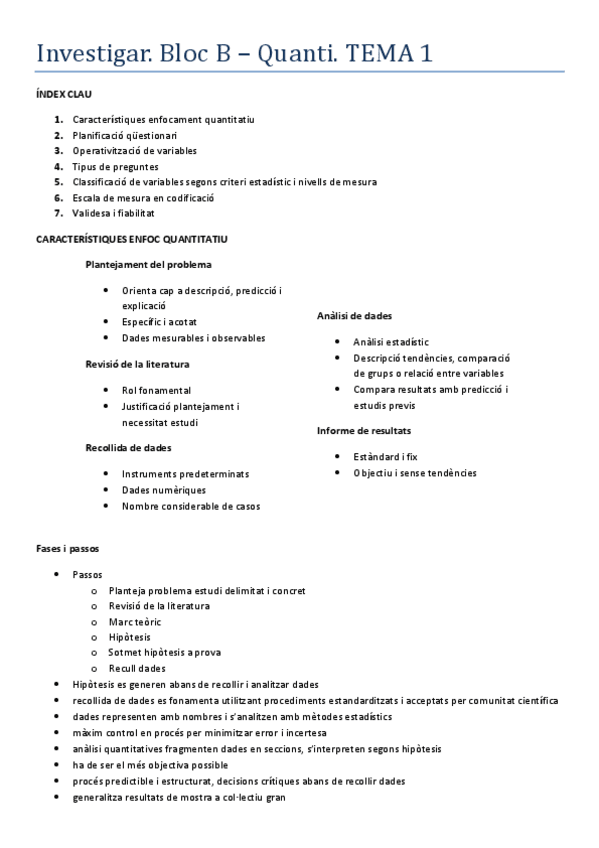 Investigar. Bloc B – Quanti. TEMA 1

ÍNDEX CLAU

1. Característiques enfocament quantitatiu
2. Planificació qüestionari
3. Operativització de variables
4. Tipus de preguntes
5. Classificació de variables segons criteri estadístic i nivells de mesura
6. Escala de mesura en codificació
7. Validesa i fiabilitat

CARACTERÍSTIQUES ENFOC QUANTITATIU

Plantejament del problema

- Orienta cap a descripció, predicció i explicació
- Específic i acotat
- Dades mesurables i observables

Revisió de la literatura

- Rol fonamental
- Justificació plantejament i necessitat estudi

Recollida de dades

- Instruments predeterminats
- Dades numèriques
- Nombre considerable de casos

Anàlisi de dades

- Anàlisi estadístic
- Descripció tendències, comparació de grups o relació entre variables
- Compara resultats amb predicció i estudis previs

Informe de resultats

- Estàndard i fix
- Objectiu i sense tendències

Fases i passos

- Passos
  - Planteja problema estudi delimitat i concret
  - Revisió de la literatura
  - Marc teòric
  - Hipòtesis
  - Sotmet hipòtesis a prova
  - Recull dades
- Hipòtesis es generen abans de recollir i analitzar dades
- recollida de dades es fonamenta utilitzant procediments estandarditzats i acceptats per comunitat científica
- dades representen amb nombres i s'analitzen amb mètodes estadístics
- màxim control en procés per minimitzar error i incertesa
- anàlisi quantitatives fragmenten dades en seccions, s'interpreten segons hipòtesis
- ha de ser el més objectiva possible
- procés predictible i estructurat, decisions crítiques abans de recollir dades
- generalitza resultats de mostra a col·lectiu gran